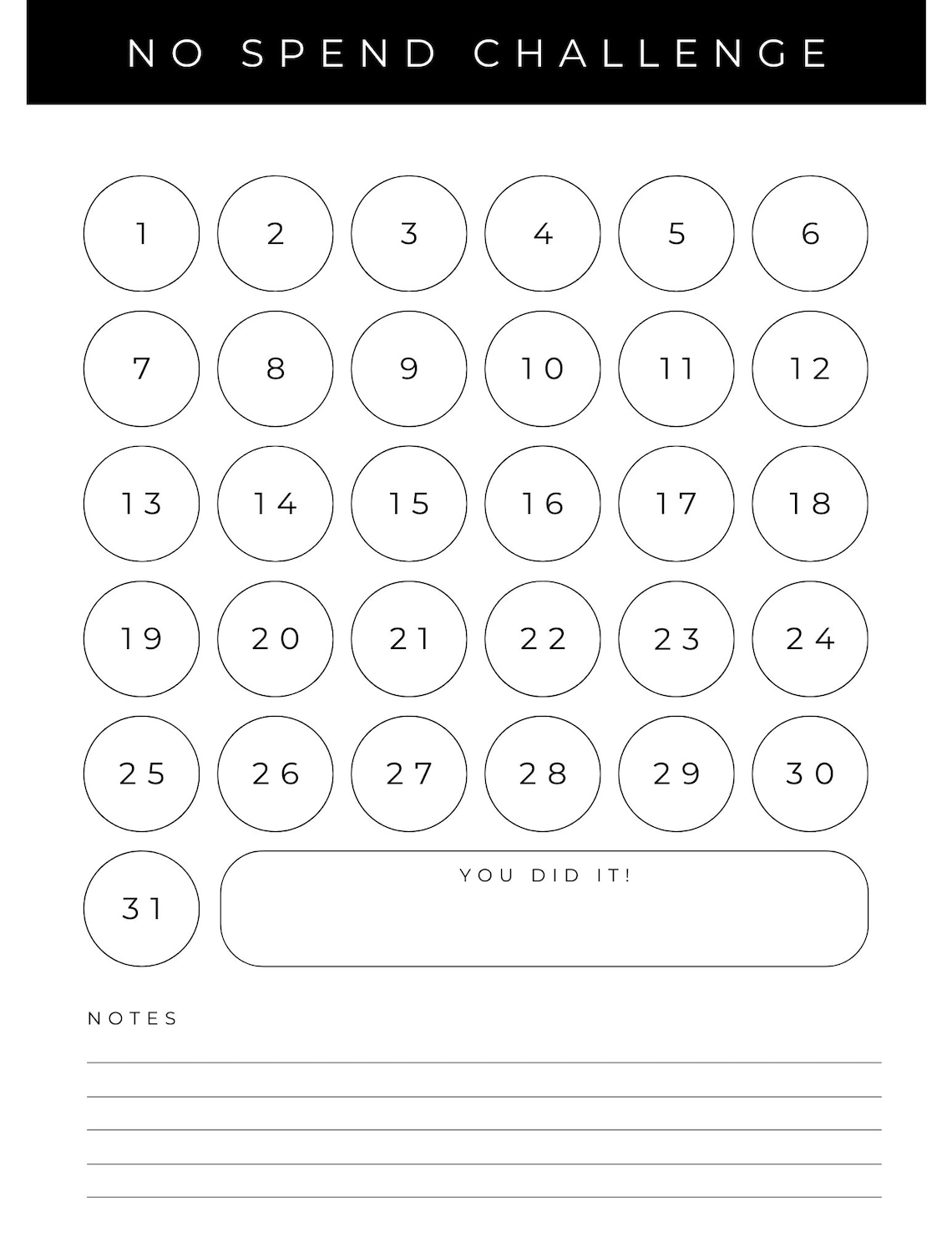 NO SPEND CHALLENGE

1 2 3 4 5 6

7 8 9 10 11 12

13 14 15 16 17 18

19 20 21 22 23 24

25 26 27 28 29 30

31

YOU DID IT!

NOTES